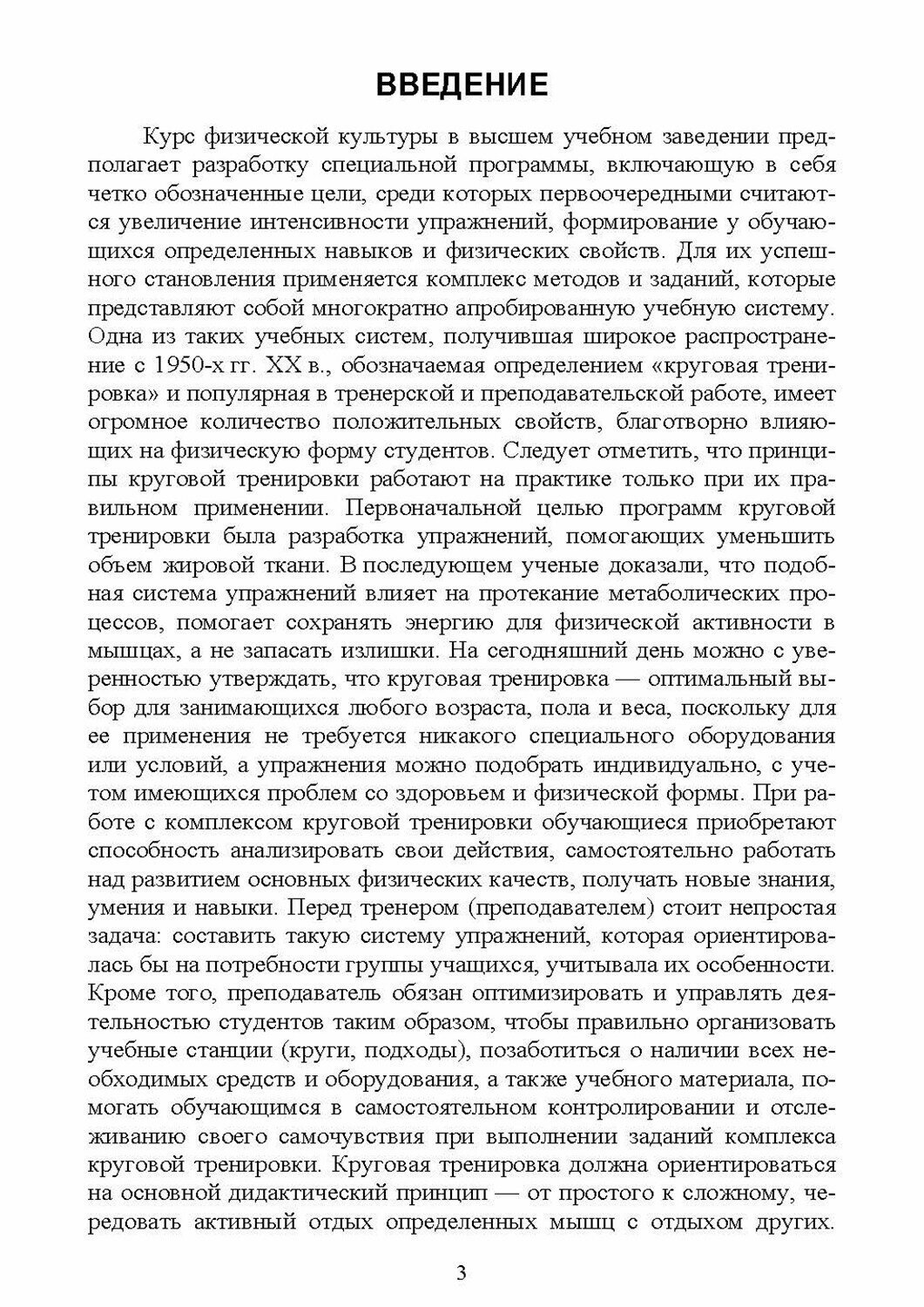 ВВЕДЕНИЕ

Курс физической культуры в высшем учебном заведении предполагает разработку специальной программы, включающую в себя четко обозначенные цели, среди которых первоочередными считаются увеличение интенсивности упражнений, формирование у обучающихся определенных навыков и физических свойств. Для их успешного становления применяется комплекс методов и заданий, которые представляют собой многократно апробированную учебную систему. Одна из таких учебных систем, получившая широкое распространение с 1950-х гг. XX в., обозначаемая определением «круговая тренировка» и популярная в тренерской и преподавательской работе, имеет огромное количество положительных свойств, благотворно влияющих на физическую форму студентов. Следует отметить, что принципы круговой тренировки работают на практике только при их правильном применении. Первоначальной целью программ круговой тренировки была разработка упражнений, помогающих уменьшить объем жировой ткани. В последующем ученые доказали, что подобная система упражнений влияет на протекание метаболических процессов, помогает сохранять энергию для физической активности в мышцах, а не запасать излишки. На сегодняшний день можно с уверенностью утверждать, что круговая тренировка — оптимальный выбор для занимающихся любого возраста, пола и веса, поскольку для ее применения не требуется никакого специального оборудования или условий, а упражнения можно подобрать индивидуально, с учетом имеющихся проблем со здоровьем и физической формы. При работе с комплексом круговой тренировки обучающиеся приобретают способность анализировать свои действия, самостоятельно работать над развитием основных физических качеств, получать новые знания, умения и навыки. Перед тренером (преподавателем) стоит непростая задача: составить такую систему упражнений, которая ориентировалась бы на потребности группы учащихся, учитывала их особенности. Кроме того, преподаватель обязан оптимизировать и управлять деятельностью студентов таким образом, чтобы правильно организовать учебные станции (круги, подходы), позаботиться о наличии всех необходимых средств и оборудования, а также учебного материала, помогать обучающимся в самостоятельном контролировании и отслеживанию своего самочувствия при выполнении заданий комплекса круговой тренировки. Круговая тренировка должна ориентироваться на основной дидактический принцип — от простого к сложному, чередовать активный отдых определенных мышц с отдыхом других.

3